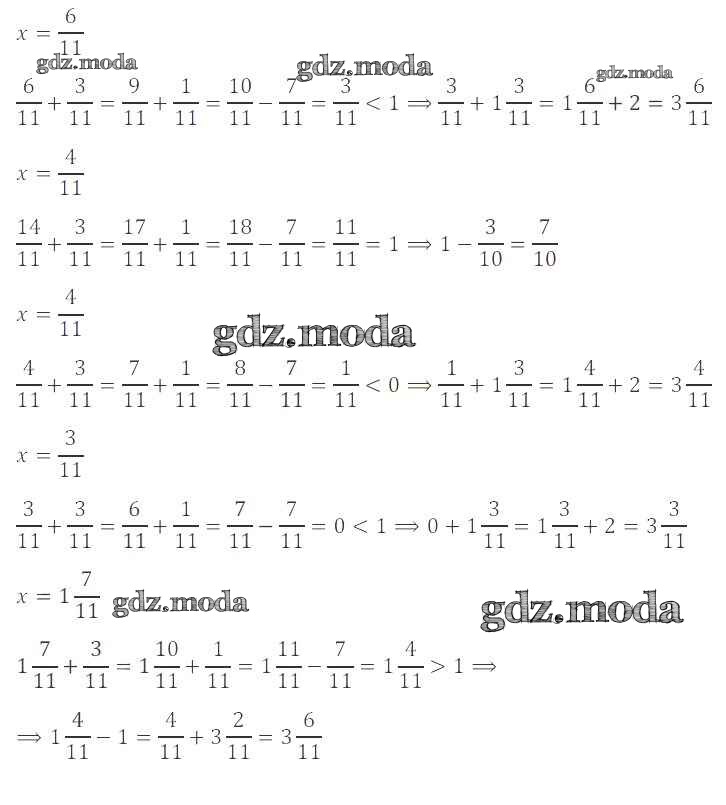 $x = \frac{6}{11}$

gdz.moda gdz.moda gdz.moda

$\frac{6}{11} + \frac{3}{11} = \frac{9}{11} + \frac{1}{11} = \frac{10}{11} - \frac{7}{11} = \frac{3}{11} < 1 \Rightarrow \frac{3}{11} + 1\frac{3}{11} = 1\frac{6}{11} + 2 = 3\frac{6}{11}$

$x = \frac{4}{11}$

$\frac{14}{11} + \frac{3}{11} = \frac{17}{11} + \frac{1}{11} = \frac{18}{11} - \frac{7}{11} = \frac{11}{11} = 1 \Rightarrow 1 - \frac{3}{10} = \frac{7}{10}$

$x = \frac{4}{11}$

gdz.moda

$\frac{4}{11} + \frac{3}{11} = \frac{7}{11} + \frac{1}{11} = \frac{8}{11} - \frac{7}{11} = \frac{1}{11} < 0 \Rightarrow \frac{1}{11} + 1\frac{3}{11} = 1\frac{4}{11} + 2 = 3\frac{4}{11}$

$x = \frac{3}{11}$

$\frac{3}{11} + \frac{3}{11} = \frac{6}{11} + \frac{1}{11} = \frac{7}{11} - \frac{7}{11} = 0 < 1 \Rightarrow 0 + 1\frac{3}{11} = 1\frac{3}{11} + 2 = 3\frac{3}{11}$

$x = 1\frac{7}{11}$ gdz.moda

gdz.moda

$1\frac{7}{11} + \frac{3}{11} = 1\frac{10}{11} + \frac{1}{11} = 1\frac{11}{11} - \frac{7}{11} = 1\frac{4}{11} > 1 \Rightarrow$

$\Rightarrow 1\frac{4}{11} - 1 = \frac{4}{11} + 3\frac{2}{11} = 3\frac{6}{11}$